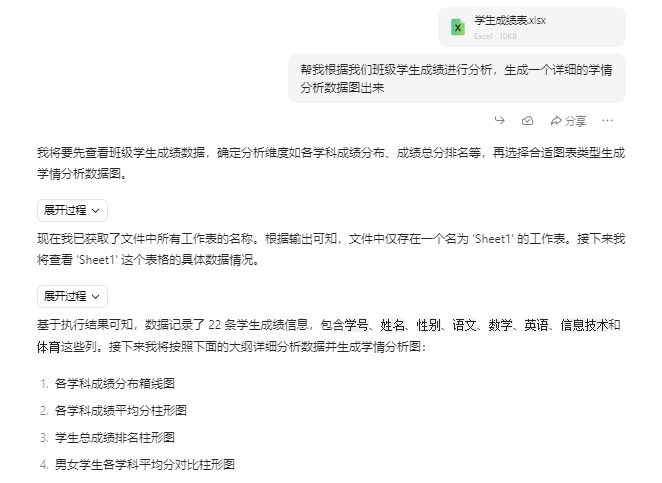 X
学生成绩表.xlsx
Excel · 10KB

帮我根据我们班级学生成绩进行分析，生成一个详细的学情分析数据图出来

分享 ···

我将要先查看班级学生成绩数据，确定分析维度如各学科成绩分布、成绩总分排名等，再选择合适图表类型生成学情分析数据图。

展开过程

现在我已获取了文件中所有工作表的名称。根据输出可知，文件中仅存在一个名为 'Sheet1' 的工作表。接下来我将查看 'Sheet1' 这个表格的具体数据情况。

展开过程

基于执行结果可知，数据记录了 22 条学生成绩信息，包含学号、姓名、性别、语文、数学、英语、信息技术和体育这些列。接下来我将按照下面的大纲详细分析数据并生成学情分析图：

1. 各学科成绩分布箱线图
2. 各学科成绩平均分柱形图
3. 学生总成绩排名柱形图
4. 男女学生各学科平均分对比柱形图